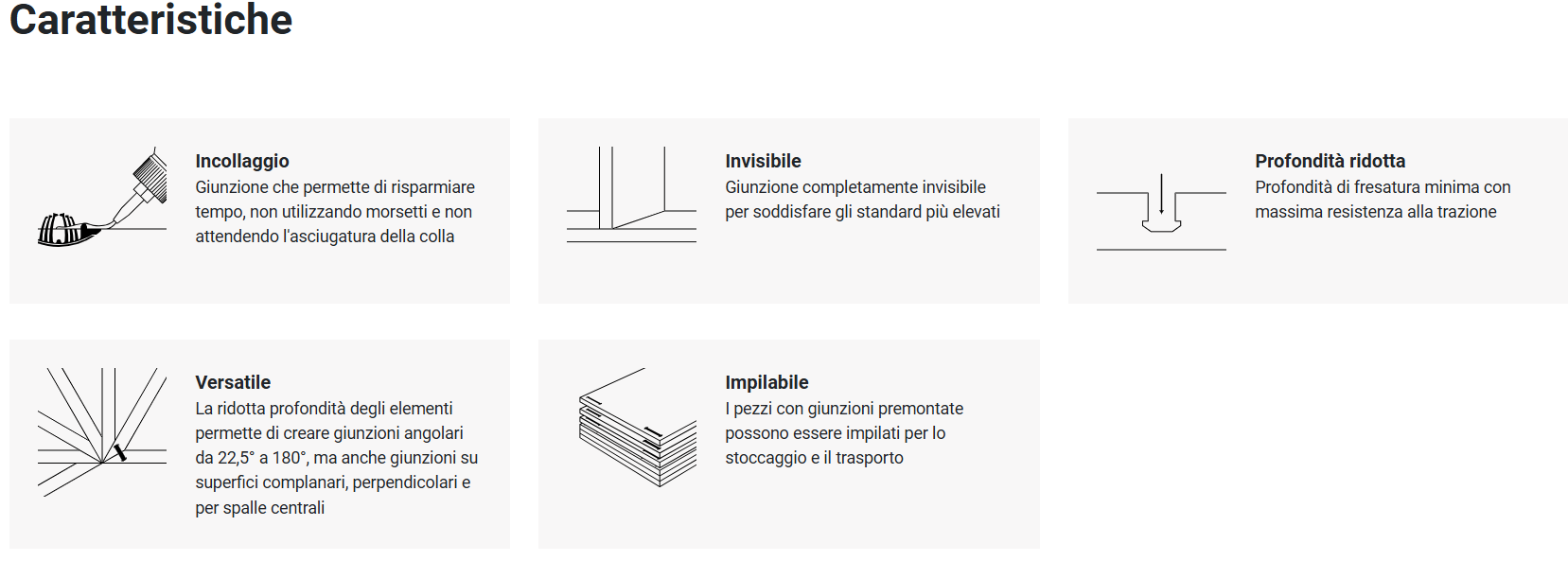 Caratteristiche

Incollaggio
Giunzione che permette di risparmiare tempo, non utilizzando morsetti e non attendendo l'asciugatura della colla

Invisibile
Giunzione completamente invisibile per soddisfare gli standard più elevati

Profondità ridotta
Profondità di fresatura minima con massima resistenza alla trazione

Versatile
La ridotta profondità degli elementi permette di creare giunzioni angolari da 22,5° a 180°, ma anche giunzioni su superfici complanari, perpendicolari e per spalle centrali

Impilabile
I pezzi con giunzioni premontate possono essere impilati per lo stoccaggio e il trasporto